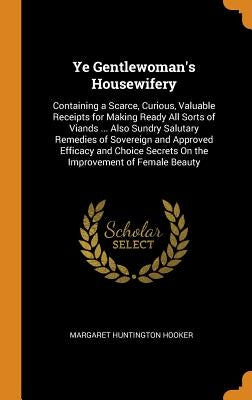 Ye Gentlewoman's Housewifery

Containing a Scarce, Curious, Valuable Receipts for Making Ready All Sorts of Viands ... Also Sundry Salutary Remedies of Sovereign and Approved Efficacy and Choice Secrets On the Improvement of Female Beauty

Scholar SELECT

MARGARET HUNTINGTON HOOKER